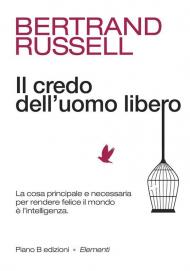 BERTRAND RUSSELL

Il credo dell'uomo libero

La cosa principale e necessaria per rendere felice il mondo è l'intelligenza.

Piano B edizioni • Elementi